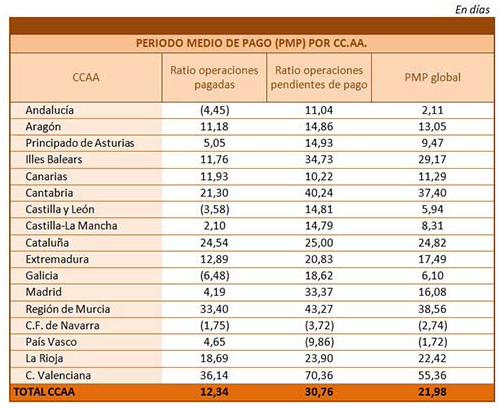 En días

PERIODO MEDIO DE PAGO (PMP) POR CC.AA.

| CCAA | Ratio operaciones pagadas | Ratio operaciones pendientes de pago | PMP global |
|---|---|---|---|
| Andalucía | (4,45) | 11,04 | 2,11 |
| Aragón | 11,18 | 14,86 | 13,05 |
| Principado de Asturias | 5,05 | 14,93 | 9,47 |
| Illes Balears | 11,76 | 34,73 | 29,17 |
| Canarias | 11,93 | 10,22 | 11,29 |
| Cantabria | 21,30 | 40,24 | 37,40 |
| Castilla y León | (3,58) | 14,81 | 5,94 |
| Castilla-La Mancha | 2,10 | 14,79 | 8,31 |
| Cataluña | 24,54 | 25,00 | 24,82 |
| Extremadura | 12,89 | 20,83 | 17,49 |
| Galicia | (6,48) | 18,62 | 6,10 |
| Madrid | 4,19 | 33,37 | 16,08 |
| Región de Murcia | 33,40 | 43,27 | 38,56 |
| C.F. de Navarra | (1,75) | (3,72) | (2,74) |
| País Vasco | 4,65 | (9,86) | (1,72) |
| La Rioja | 18,69 | 23,90 | 22,42 |
| C. Valenciana | 36,14 | 70,36 | 55,36 |
| TOTAL CCAA | 12,34 | 30,76 | 21,98 |